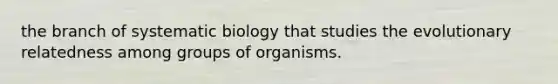 the branch of systematic biology that studies the evolutionary relatedness among groups of organisms.